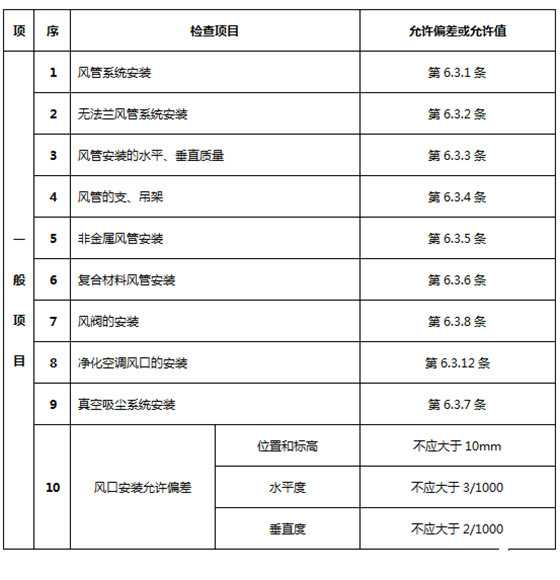 | 项 | 序 | 检查项目 | | 允许偏差或允许值 |
|---|---|---|---|---|
| 一般项目 | 1 | 风管系统安装 | | 第 6.3.1 条 |
| | 2 | 无法兰风管系统安装 | | 第 6.3.2 条 |
| | 3 | 风管安装的水平、垂直质量 | | 第 6.3.3 条 |
| | 4 | 风管的支、吊架 | | 第 6.3.4 条 |
| | 5 | 非金属风管安装 | | 第 6.3.5 条 |
| | 6 | 复合材料风管安装 | | 第 6.3.6 条 |
| | 7 | 风阀的安装 | | 第 6.3.8 条 |
| | 8 | 净化空调风口的安装 | | 第 6.3.12 条 |
| | 9 | 真空吸尘系统安装 | | 第 6.3.7 条 |
| | 10 | 风口安装允许偏差 | 位置和标高 | 不应大于 10mm |
| | | | 水平度 | 不应大于 3/1000 |
| | | | 垂直度 | 不应大于 2/1000 |